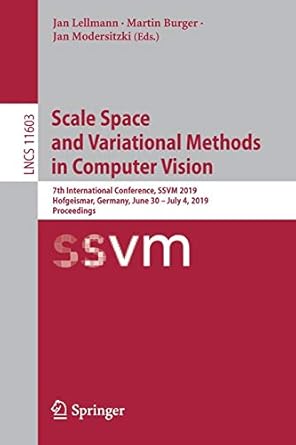 Jan Lellmann · Martin Burger · Jan Modersitzki (Eds.)

LNCS 11603

Scale Space and Variational Methods in Computer Vision

7th International Conference, SSVM 2019
Hofgeismar, Germany, June 30 – July 4, 2019
Proceedings

ssvm

Springer